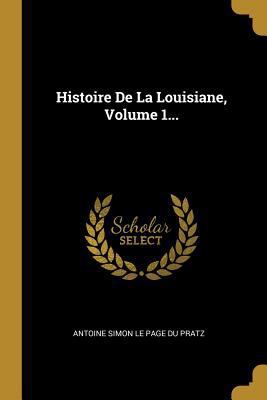 Histoire De La Louisiane, Volume 1...

Scholar SELECT

ANTOINE SIMON LE PAGE DU PRATZ